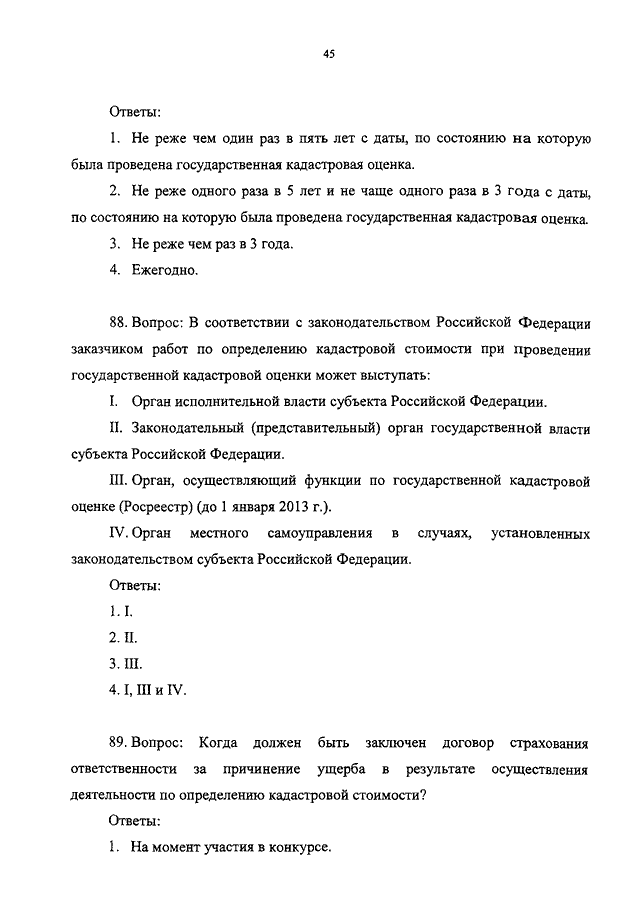 45

Ответы:

1. Не реже чем один раз в пять лет с даты, по состоянию на которую была проведена государственная кадастровая оценка.

2. Не реже одного раза в 5 лет и не чаще одного раза в 3 года с даты, по состоянию на которую была проведена государственная кадастровая оценка.

3. Не реже чем раз в 3 года.

4. Ежегодно.

88. Вопрос: В соответствии с законодательством Российской Федерации заказчиком работ по определению кадастровой стоимости при проведении государственной кадастровой оценки может выступать:

I. Орган исполнительной власти субъекта Российской Федерации.

II. Законодательный (представительный) орган государственной власти субъекта Российской Федерации.

III. Орган, осуществляющий функции по государственной кадастровой оценке (Росреестр) (до 1 января 2013 г.).

IV. Орган местного самоуправления в случаях, установленных законодательством субъекта Российской Федерации.

Ответы:

1. I.

2. II.

3. III.

4. I, III и IV.

89. Вопрос: Когда должен быть заключен договор страхования ответственности за причинение ущерба в результате осуществления деятельности по определению кадастровой стоимости?

Ответы:

1. На момент участия в конкурсе.